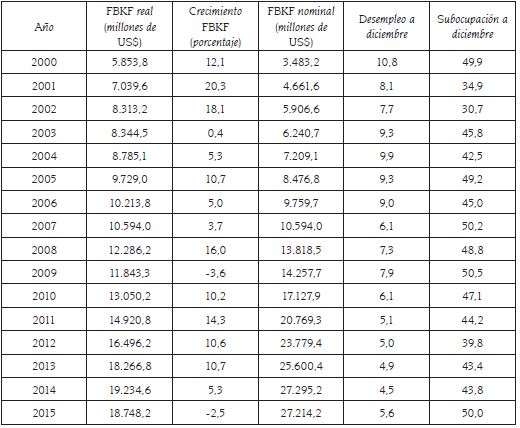 | Año | FBKF real (millones de US$) | Crecimiento FBKF (porcentaje) | FBKF nominal (millones de US$) | Desempleo a diciembre | Subocupación a diciembre |
|---|---|---|---|---|---|
| 2000 | 5.853,8 | 12,1 | 3.483,2 | 10,8 | 49,9 |
| 2001 | 7.039,6 | 20,3 | 4.661,6 | 8,1 | 34,9 |
| 2002 | 8.313,2 | 18,1 | 5.906,6 | 7,7 | 30,7 |
| 2003 | 8.344,5 | 0,4 | 6.240,7 | 9,3 | 45,8 |
| 2004 | 8.785,1 | 5,3 | 7.209,1 | 9,9 | 42,5 |
| 2005 | 9.729,0 | 10,7 | 8.476,8 | 9,3 | 49,2 |
| 2006 | 10.213,8 | 5,0 | 9.759,7 | 9,0 | 45,0 |
| 2007 | 10.594,0 | 3,7 | 10.594,0 | 6,1 | 50,2 |
| 2008 | 12.286,2 | 16,0 | 13.818,5 | 7,3 | 48,8 |
| 2009 | 11.843,3 | -3,6 | 14.257,7 | 7,9 | 50,5 |
| 2010 | 13.050,2 | 10,2 | 17.127,9 | 6,1 | 47,1 |
| 2011 | 14.920,8 | 14,3 | 20.769,3 | 5,1 | 44,2 |
| 2012 | 16.496,2 | 10,6 | 23.779,4 | 5,0 | 39,8 |
| 2013 | 18.266,8 | 10,7 | 25.600,4 | 4,9 | 43,4 |
| 2014 | 19.234,6 | 5,3 | 27.295,2 | 4,5 | 43,8 |
| 2015 | 18.748,2 | -2,5 | 27.214,2 | 5,6 | 50,0 |